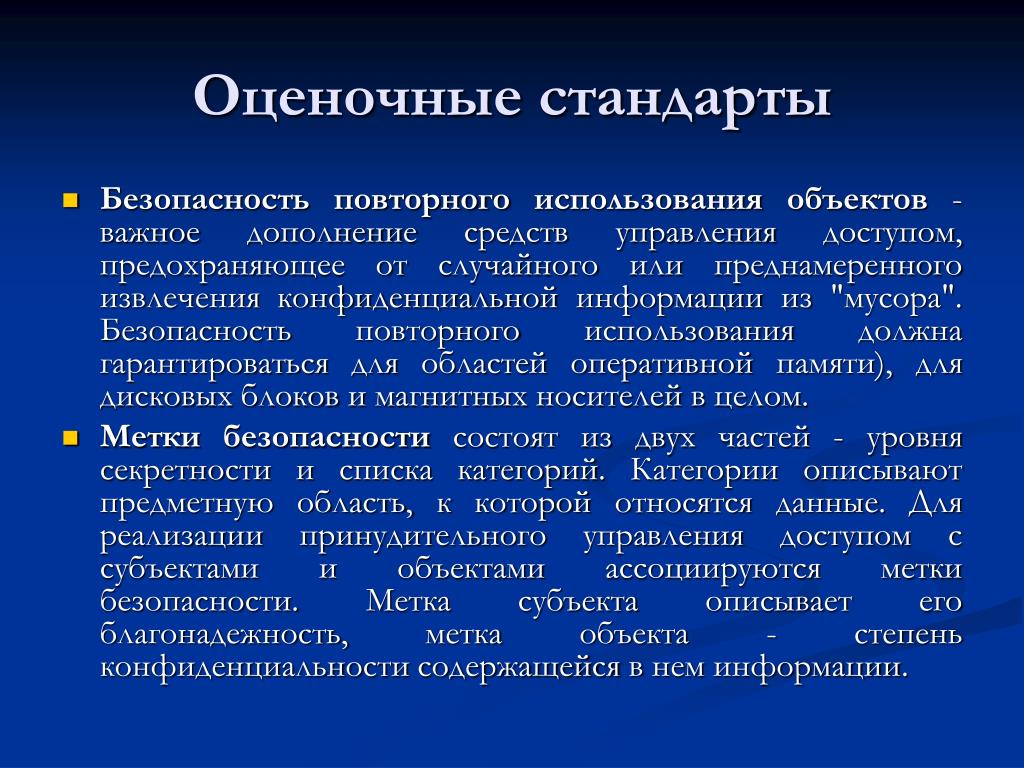 Оценочные стандарты

Безопасность повторного использования объектов - важное дополнение средств управления доступом, предохраняющее от случайного или преднамеренного извлечения конфиденциальной информации из "мусора". Безопасность повторного использования должна гарантироваться для областей оперативной памяти), для дисковых блоков и магнитных носителей в целом.

Метки безопасности состоят из двух частей - уровня секретности и списка категорий. Категории описывают предметную область, к которой относятся данные. Для реализации принудительного управления доступом с субъектами и объектами ассоциируются метки безопасности. Метка субъекта описывает его благонадежность, метка объекта - степень конфиденциальности содержащейся в нем информации.